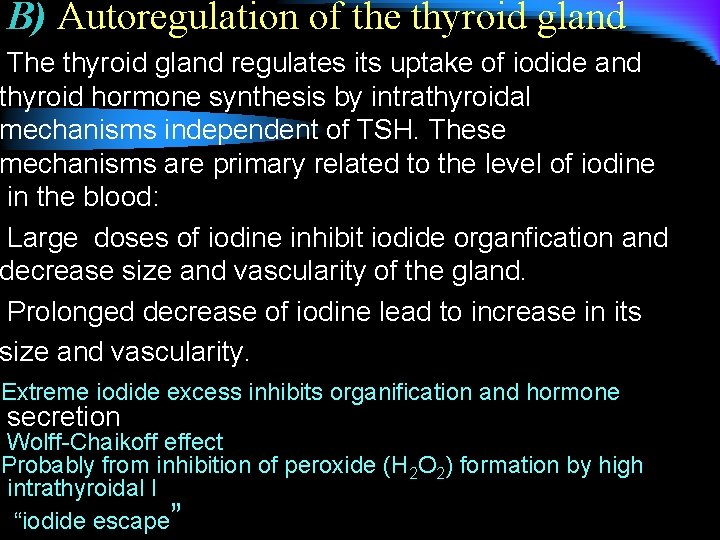 B) Autoregulation of the thyroid gland

The thyroid gland regulates its uptake of iodide and thyroid hormone synthesis by intrathyroidal mechanisms independent of TSH. These mechanisms are primary related to the level of iodine in the blood:

Large doses of iodine inhibit iodide organfication and decrease size and vascularity of the gland.

Prolonged decrease of iodine lead to increase in its size and vascularity.

Extreme iodide excess inhibits organification and hormone secretion

Wolff-Chaikoff effect

Probably from inhibition of peroxide ($H_2O_2$) formation by high intrathyroidal I

"iodide escape"